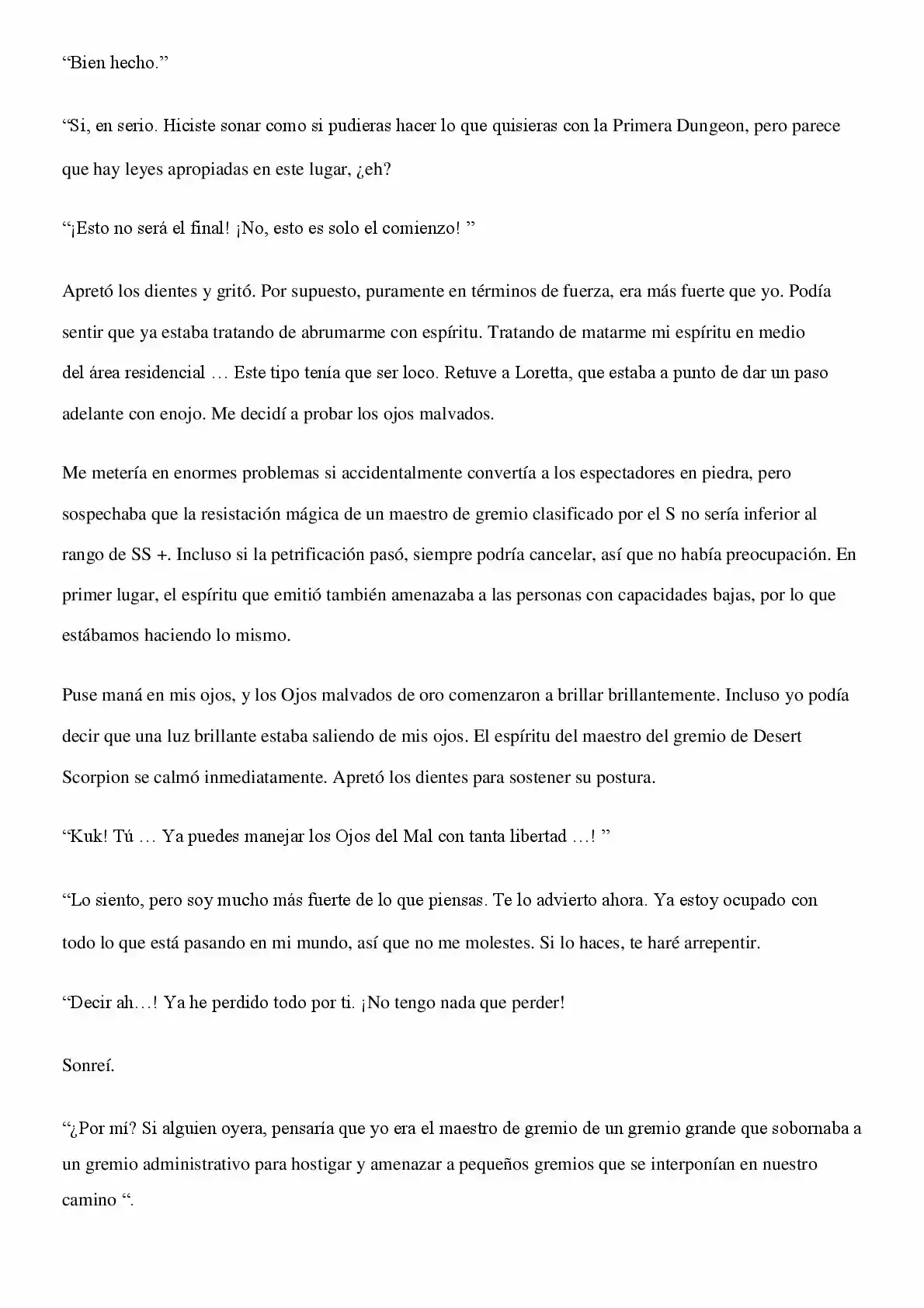 “Bien hecho.”

“Si, en serio. Hiciste sonar como si pudieras hacer lo que quisieras con la Primera Dungeon, pero parece que hay leyes apropiadas en este lugar, ¿eh?

“¡Esto no será el final! ¡No, esto es solo el comienzo! ”

Apretó los dientes y gritó. Por supuesto, puramente en términos de fuerza, era más fuerte que yo. Podía sentir que ya estaba tratando de abrumarme con espíritu. Tratando de matarme mi espíritu en medio del área residencial … Este tipo tenía que ser loco. Retuve a Loretta, que estaba a punto de dar un paso adelante con enojo. Me decidí a probar los ojos malvados.

Me metería en enormes problemas si accidentalmente convertía a los espectadores en piedra, pero sospechaba que la resistación mágica de un maestro de gremio clasificado por el S no sería inferior al rango de SS +. Incluso si la petrificación pasó, siempre podría cancelar, así que no había preocupación. En primer lugar, el espíritu que emitió también amenazaba a las personas con capacidades bajas, por lo que estábamos haciendo lo mismo.

Puse maná en mis ojos, y los Ojos malvados de oro comenzaron a brillar brillantemente. Incluso yo podía decir que una luz brillante estaba saliendo de mis ojos. El espíritu del maestro del gremio de Desert Scorpion se calmó inmediatamente. Apretó los dientes para sostener su postura.

“Kuk! Tú … Ya puedes manejar los Ojos del Mal con tanta libertad …! ”

“Lo siento, pero soy mucho más fuerte de lo que piensas. Te lo advierto ahora. Ya estoy ocupado con todo lo que está pasando en mi mundo, así que no me molestes. Si lo haces, te haré arrepentir.

“Decir ah…! Ya he perdido todo por ti. ¡No tengo nada que perder!

Sonreí.

“¿Por mí? Si alguien oyera, pensaría que yo era el maestro de gremio de un gremio grande que sobornaba a un gremio administrativo para hostigar y amenazar a pequeños gremios que se interponían en nuestro camino “.